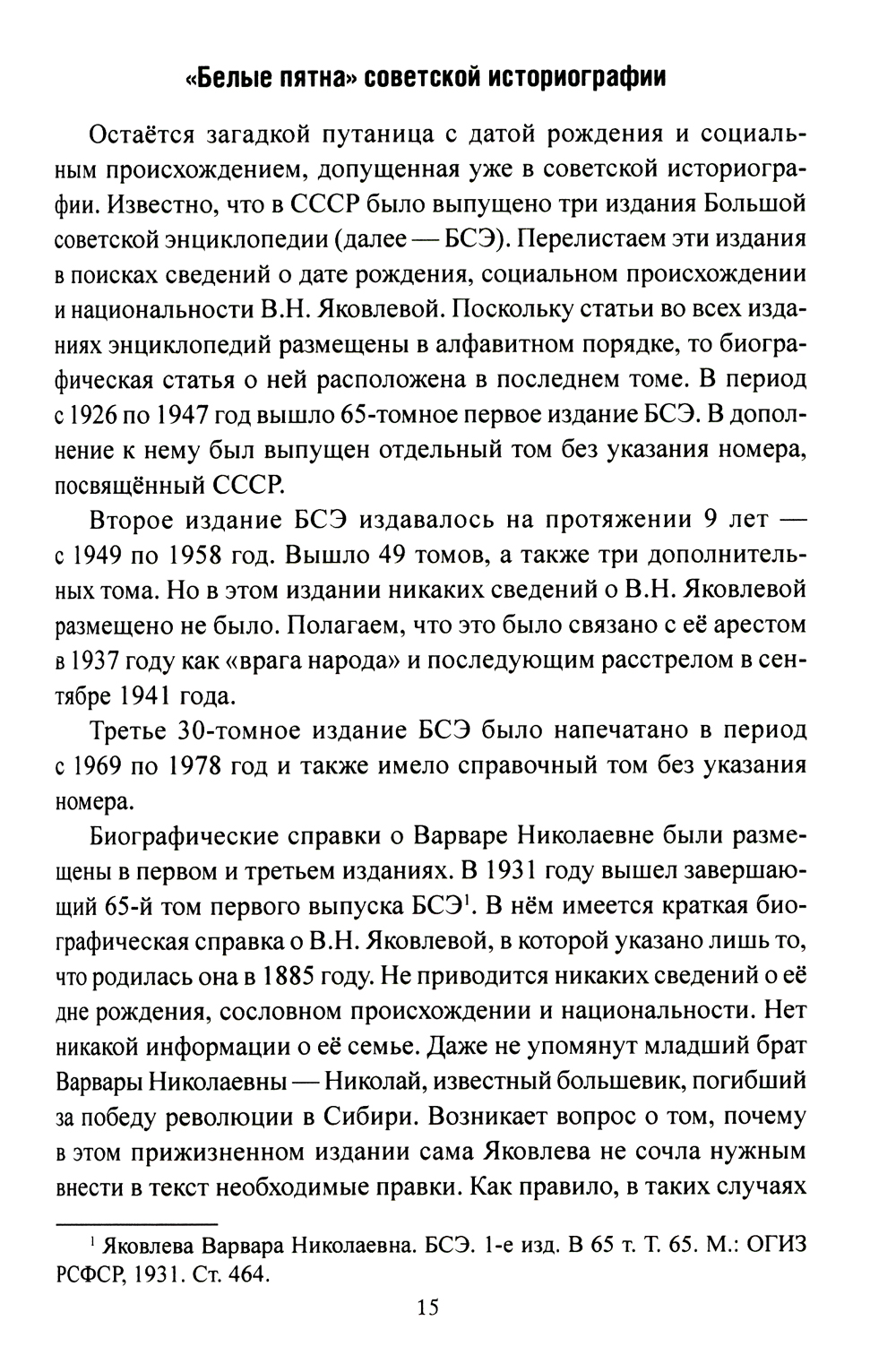 «Белые пятна» советской историографии

Остаётся загадкой путаница с датой рождения и социальным происхождением, допущенная уже в советской историографии. Известно, что в СССР было выпущено три издания Большой советской энциклопедии (далее — БСЭ). Перелистаем эти издания в поисках сведений о дате рождения, социальном происхождении и национальности В.Н. Яковлевой. Поскольку статьи во всех изданиях энциклопедий размещены в алфавитном порядке, то биографическая статья о ней расположена в последнем томе. В период с 1926 по 1947 год вышло 65-томное первое издание БСЭ. В дополнение к нему был выпущен отдельный том без указания номера, посвящённый СССР.

Второе издание БСЭ издавалось на протяжении 9 лет — с 1949 по 1958 год. Вышло 49 томов, а также три дополнительных тома. Но в этом издании никаких сведений о В.Н. Яковлевой размещено не было. Полагаем, что это было связано с её арестом в 1937 году как «врага народа» и последующим расстрелом в сентябре 1941 года.

Третье 30-томное издание БСЭ было напечатано в период с 1969 по 1978 год и также имело справочный том без указания номера.

Биографические справки о Варваре Николаевне были размещены в первом и третьем изданиях. В 1931 году вышел завершающий 65-й том первого выпуска БСЭ$^1$. В нём имеется краткая биографическая справка о В.Н. Яковлевой, в которой указано лишь то, что родилась она в 1885 году. Не приводится никаких сведений о её дне рождения, сословном происхождении и национальности. Нет никакой информации о её семье. Даже не упомянут младший брат Варвары Николаевны — Николай, известный большевик, погибший за победу революции в Сибири. Возникает вопрос о том, почему в этом прижизненном издании сама Яковлева не сочла нужным внести в текст необходимые правки. Как правило, в таких случаях

$^1$ Яковлева Варвара Николаевна. БСЭ. 1-е изд. В 65 т. Т. 65. М.: ОГИЗ РСФСР, 1931. Ст. 464.

15